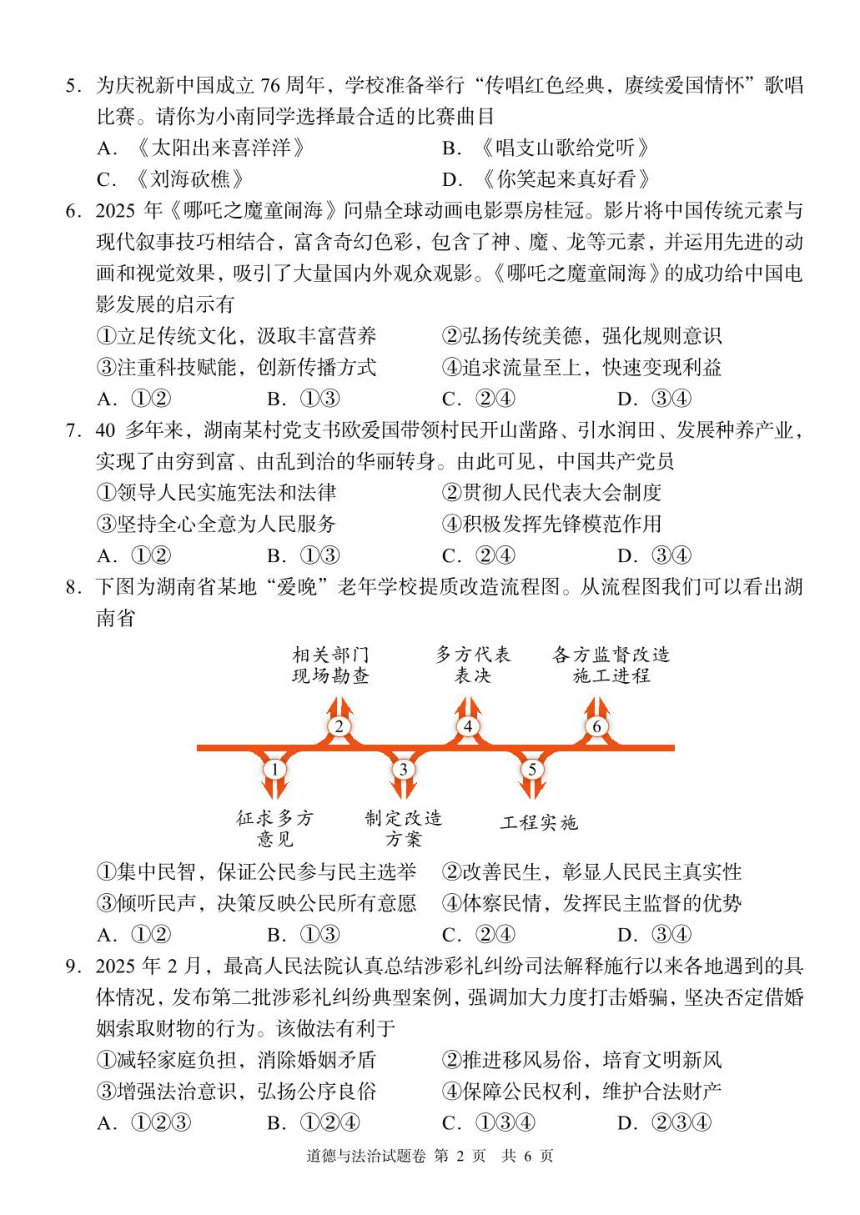 5．为庆祝新中国成立 76 周年，学校准备举行“传唱红色经典，赓续爱国情怀”歌唱比赛。请你为小南同学选择最合适的比赛曲目

A．《太阳出来喜洋洋》　　B．《唱支山歌给党听》

C．《刘海砍樵》　　D．《你笑起来真好看》

6．2025 年《哪吒之魔童闹海》问鼎全球动画电影票房桂冠。影片将中国传统元素与现代叙事技巧相结合，富含奇幻色彩，包含了神、魔、龙等元素，并运用先进的动画和视觉效果，吸引了大量国内外观众观影。《哪吒之魔童闹海》的成功给中国电影发展的启示有

①立足传统文化，汲取丰富营养　　②弘扬传统美德，强化规则意识

③注重科技赋能，创新传播方式　　④追求流量至上，快速变现利益

A．①②　　B．①③　　C．②④　　D．③④

7．40 多年来，湖南某村党支书欧爱国带领村民开山凿路、引水润田、发展种养产业，实现了由穷到富、由乱到治的华丽转身。由此可见，中国共产党员

①领导人民实施宪法和法律　　②贯彻人民代表大会制度

③坚持全心全意为人民服务　　④积极发挥先锋模范作用

A．①②　　B．①③　　C．②④　　D．③④

8．下图为湖南省某地“爱晚”老年学校提质改造流程图。从流程图我们可以看出湖南省

相关部门现场勘查　多方代表表决　各方监督改造施工进程

2　4　6

1　3　5

征求多方意见　制定改造方案　工程实施

①集中民智，保证公民参与民主选举　②改善民生，彰显人民民主真实性

③倾听民声，决策反映公民所有意愿　④体察民情，发挥民主监督的优势

A．①②　　B．①③　　C．②④　　D．③④

9．2025 年 2 月，最高人民法院认真总结涉彩礼纠纷司法解释施行以来各地遇到的具体情况，发布第二批涉彩礼纠纷典型案例，强调加大力度打击婚骗，坚决否定借婚姻索取财物的行为。该做法有利于

①减轻家庭负担，消除婚姻矛盾　　②推进移风易俗，培育文明新风

③增强法治意识，弘扬公序良俗　　④保障公民权利，维护合法财产

A．①②③　　B．①②④　　C．①③④　　D．②③④

道德与法治试题卷 第 2 页 共 6 页